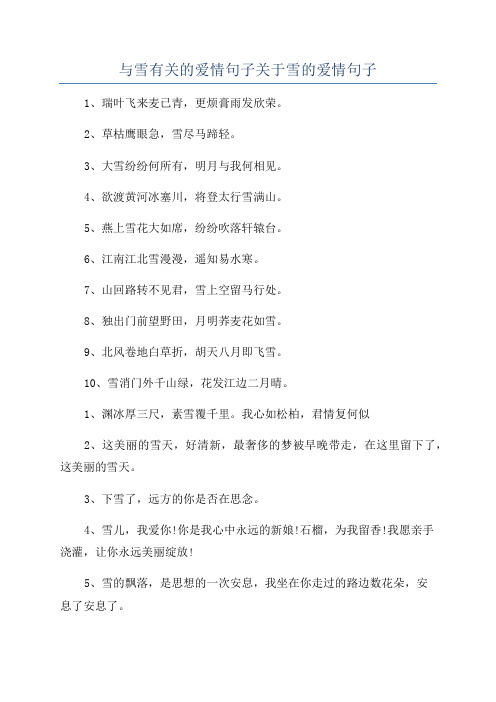 与雪有关的爱情句子关于雪的爱情句子

1、瑞叶飞来麦已青，更烦膏雨发欣荣。

2、草枯鹰眼急，雪尽马蹄轻。

3、大雪纷纷何所有，明月与我何相见。

4、欲渡黄河冰塞川，将登太行雪满山。

5、燕上雪花大如席，纷纷吹落轩辕台。

6、江南江北雪漫漫，遥知易水寒。

7、山回路转不见君，雪上空留马行处。

8、独出门前望野田，月明荞麦花如雪。

9、北风卷地白草折，胡天八月即飞雪。

10、雪消门外千山绿，花发江边二月晴。

1、渊冰厚三尺，素雪覆千里。我心如松柏，君情复何似

2、这美丽的雪天，好清新，最奢侈的梦被早晚带走，在这里留下了，这美丽的雪天。

3、下雪了，远方的你是否在思念。

4、雪儿，我爱你!你是我心中永远的新娘!石榴，为我留香!我愿亲手浇灌，让你永远美丽绽放!

5、雪的飘落，是思想的一次安息，我坐在你走过的路边数花朵，安息了安息了。